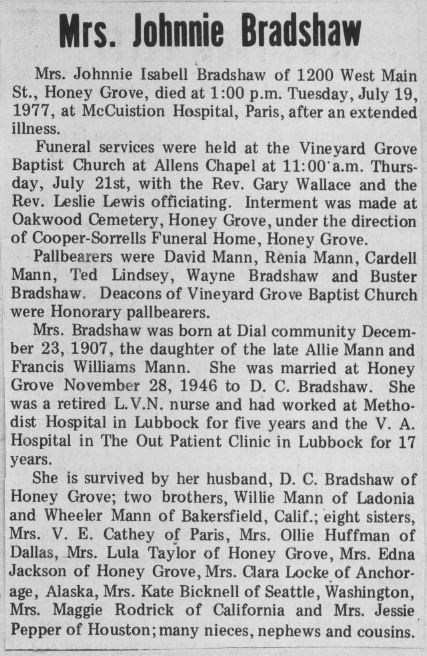 Mrs. Johnnie Bradshaw

Mrs. Johnnie Isabell Bradshaw of 1200 West Main St., Honey Grove, died at 1:00 p.m. Tuesday, July 19, 1977, at McCuistion Hospital, Paris, after an extended illness.

Funeral services were held at the Vineyard Grove Baptist Church at Allens Chapel at 11:00 a.m. Thursday, July 21st, with the Rev. Gary Wallace and the Rev. Leslie Lewis officiating. Interment was made at Oakwood Cemetery, Honey Grove, under the direction of Cooper-Sorrells Funeral Home, Honey Grove.

Pallbearers were David Mann, Renia Mann, Cardell Mann, Ted Lindsey, Wayne Bradshaw and Buster Bradshaw. Deacons of Vineyard Grove Baptist Church were Honorary pallbearers.

Mrs. Bradshaw was born at Dial community December 23, 1907, the daughter of the late Allie Mann and Francis Williams Mann. She was married at Honey Grove November 28, 1946 to D. C. Bradshaw. She was a retired L.V.N. nurse and had worked at Methodist Hospital in Lubbock for five years and the V. A. Hospital in The Out Patient Clinic in Lubbock for 17 years.

She is survived by her husband, D. C. Bradshaw of Honey Grove; two brothers, Willie Mann of Ladonia and Wheeler Mann of Bakersfield, Calif.; eight sisters, Mrs. V. E. Cathey of Paris, Mrs. Ollie Huffman of Dallas, Mrs. Lula Taylor of Honey Grove, Mrs. Edna Jackson of Honey Grove, Mrs. Clara Locke of Anchorage, Alaska, Mrs. Kate Bicknell of Seattle, Washington, Mrs. Maggie Rodrick of California and Mrs. Jessie Pepper of Houston; many nieces, nephews and cousins.